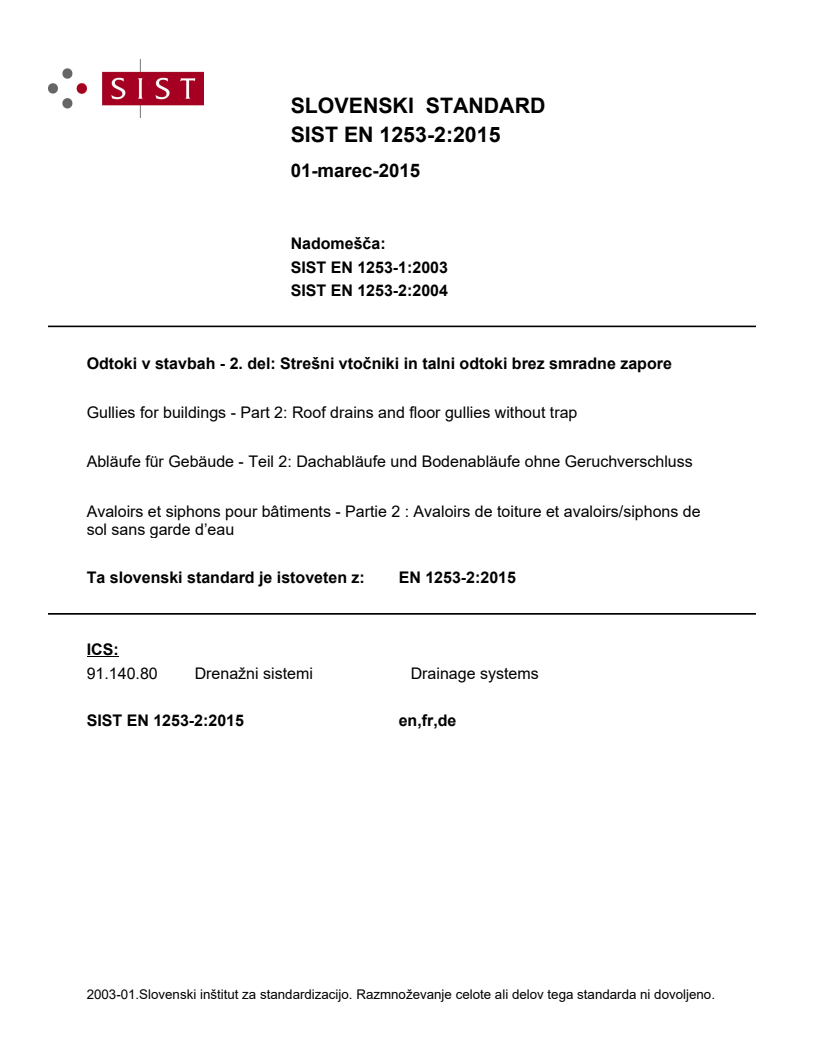 SIST

SLOVENSKI STANDARD
SIST EN 1253-2:2015

01-marec-2015

Nadomešča:
SIST EN 1253-1:2003
SIST EN 1253-2:2004

Odtoki v stavbah - 2. del: Strešni vtočniki in talni odtoki brez smradne zapore

Gullies for buildings - Part 2: Roof drains and floor gullies without trap

Abläufe für Gebäude - Teil 2: Dachabläufe und Bodenabläufe ohne Geruchverschluss

Avaloirs et siphons pour bâtiments - Partie 2 : Avaloirs de toiture et avaloirs/siphons de sol sans garde d'eau

Ta slovenski standard je istoveten z: EN 1253-2:2015

ICS:
91.140.80 Drenažni sistemi Drainage systems

SIST EN 1253-2:2015 en,fr,de

2003-01.Slovenski inštitut za standardizacijo. Razmnoževanje celote ali delov tega standarda ni dovoljeno.